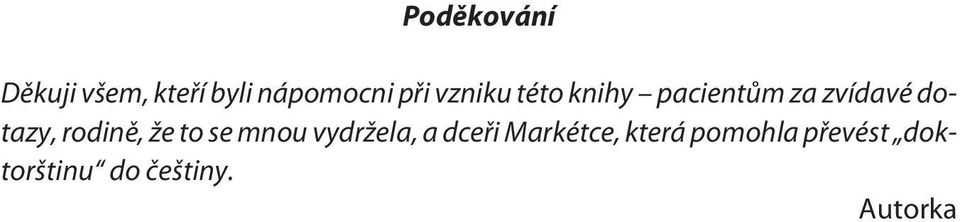 Poděkování

Děkuji všem, kteří byli nápomocni při vzniku této knihy – pacientům za zvídavé dotazy, rodině, že to se mnou vydržela, a dceři Markétce, která pomohla převést „doktorštinu“ do češtiny.

Autorka